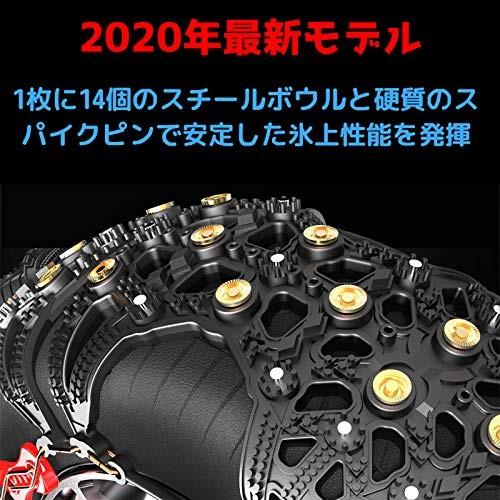 2020年最新モデル

1枚に14個のスチールボウルと硬質のスパイクピンで安定した氷上性能を発揮